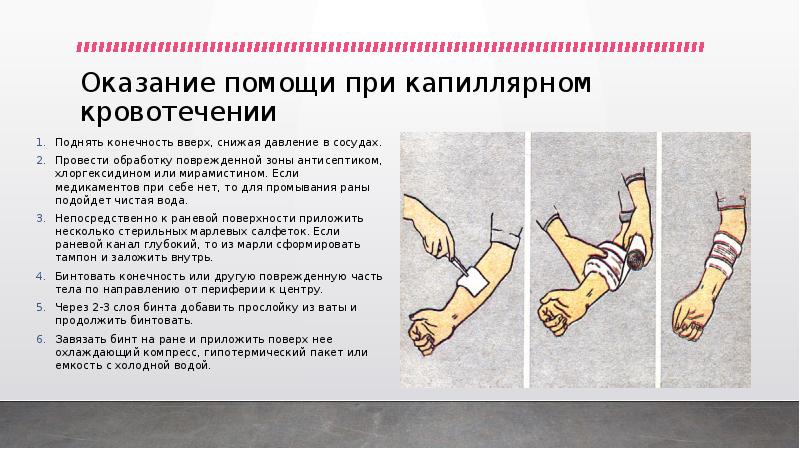 Оказание помощи при капиллярном кровотечении

1. Поднять конечность вверх, снижая давление в сосудах.
2. Провести обработку поврежденной зоны антисептиком, хлоргексидином или мирамистином. Если медикаментов при себе нет, то для промывания раны подойдет чистая вода.
3. Непосредственно к раневой поверхности приложить несколько стерильных марлевых салфеток. Если раневой канал глубокий, то из марли сформировать тампон и заложить внутрь.
4. Бинтовать конечность или другую поврежденную часть тела по направлению от периферии к центру.
5. Через 2-3 слоя бинта добавить прослойку из ваты и продолжить бинтовать.
6. Завязать бинт на ране и приложить поверх нее охлаждающий компресс, гипотермический пакет или емкость с холодной водой.